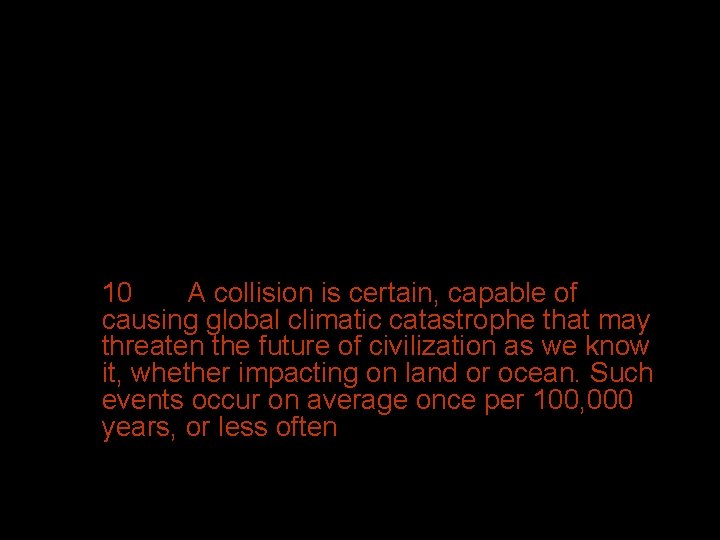 10 A collision is certain, capable of causing global climatic catastrophe that may threaten the future of civilization as we know it, whether impacting on land or ocean. Such events occur on average once per 100,000 years, or less often